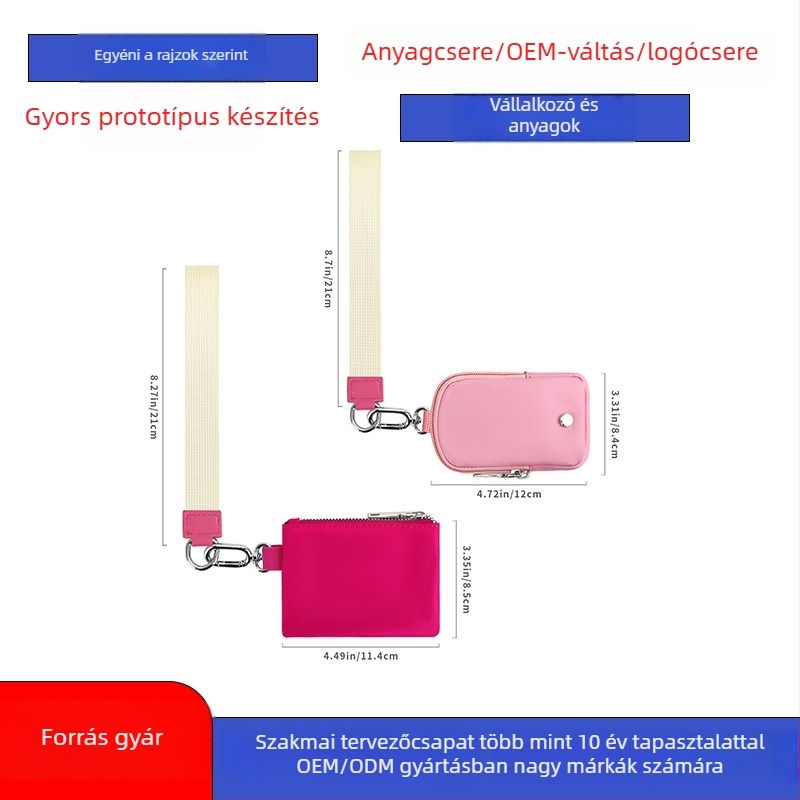 Egyéni a rajzok szerint

Anyagcsere/OEM-váltás/logócsere

Gyors prototípus készítés

Vállalkozó és anyagok

8.7in/21cm

3.31in/8.4cm

4.72in/12cm

8.27in/21cm

3.35in/8.5cm

4.49in/11.4cm

Forrás gyár

Szakmai tervezőcsapat több mint 10 év tapasztalattal OEM/ODM gyártásban nagy márkák számára